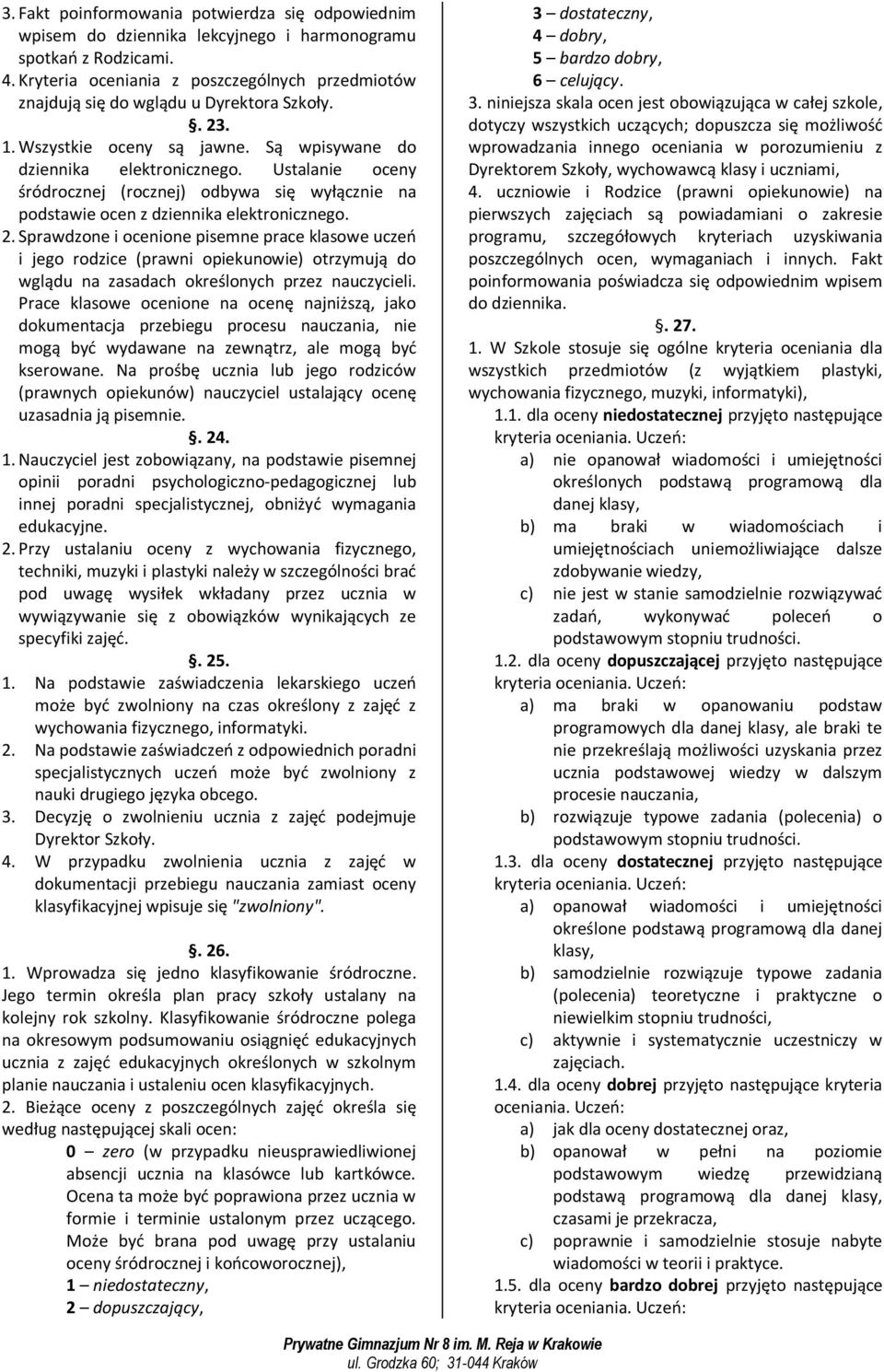 3. Fakt poinformowania potwierdza się odpowiednim wpisem do dziennika lekcyjnego i harmonogramu spotkań z Rodzicami.

4. Kryteria oceniania z poszczególnych przedmiotów znajdują się do wglądu u Dyrektora Szkoły.

§. 23.

1. Wszystkie oceny są jawne. Są wpisywane do dziennika elektronicznego. Ustalanie oceny śródrocznej (rocznej) odbywa się wyłącznie na podstawie ocen z dziennika elektronicznego.

2. Sprawdzone i ocenione pisemne prace klasowe uczeń i jego rodzice (prawni opiekunowie) otrzymują do wglądu na zasadach określonych przez nauczycieli. Prace klasowe ocenione na ocenę najniższą, jako dokumentacja przebiegu procesu nauczania, nie mogą być wydawane na zewnątrz, ale mogą być kserowane. Na prośbę ucznia lub jego rodziców (prawnych opiekunów) nauczyciel ustalający ocenę uzasadnia ją pisemnie.

§. 24.

1. Nauczyciel jest zobowiązany, na podstawie pisemnej opinii poradni psychologiczno-pedagogicznej lub innej poradni specjalistycznej, obniżyć wymagania edukacyjne.

2. Przy ustalaniu oceny z wychowania fizycznego, techniki, muzyki i plastyki należy w szczególności brać pod uwagę wysiłek wkładany przez ucznia w wywiązywanie się z obowiązków wynikających ze specyfiki zajęć.

§. 25.

1. Na podstawie zaświadczenia lekarskiego uczeń może być zwolniony na czas określony z zajęć z wychowania fizycznego, informatyki.

2. Na podstawie zaświadczeń z odpowiednich poradni specjalistycznych uczeń może być zwolniony z nauki drugiego języka obcego.

3. Decyzję o zwolnieniu ucznia z zajęć podejmuje Dyrektor Szkoły.

4. W przypadku zwolnienia ucznia z zajęć w dokumentacji przebiegu nauczania zamiast oceny klasyfikacyjnej wpisuje się "zwolniony".

§. 26.

1. Wprowadza się jedno klasyfikowanie śródroczne. Jego termin określa plan pracy szkoły ustalany na kolejny rok szkolny. Klasyfikowanie śródroczne polega na okresowym podsumowaniu osiągnięć edukacyjnych ucznia z zajęć edukacyjnych określonych w szkolnym planie nauczania i ustaleniu ocen klasyfikacyjnych.

2. Bieżące oceny z poszczególnych zajęć określa się według następującej skali ocen:

0 – zero (w przypadku nieusprawiedliwionej absencji ucznia na klasówce lub kartkówce. Ocena ta może być poprawiona przez ucznia w formie i terminie ustalonym przez uczącego. Może być brana pod uwagę przy ustalaniu oceny śródrocznej i końcoworocznej),
1 – niedostateczny,
2 – dopuszczający,
3 – dostateczny,
4 – dobry,
5 – bardzo dobry,
6 – celujący.

3. niniejsza skala ocen jest obowiązująca w całej szkole, dotyczy wszystkich uczących; dopuszcza się możliwość wprowadzania innego oceniania w porozumieniu z Dyrektorem Szkoły, wychowawcą klasy i uczniami,

4. uczniowie i Rodzice (prawni opiekunowie) na pierwszych zajęciach są powiadamiani o zakresie programu, szczegółowych kryteriach uzyskiwania poszczególnych ocen, wymaganiach i innych. Fakt poinformowania poświadcza się odpowiednim wpisem do dziennika.

§. 27.

1. W Szkole stosuje się ogólne kryteria oceniania dla wszystkich przedmiotów (z wyjątkiem plastyki, wychowania fizycznego, muzyki, informatyki),

1.1. dla oceny niedostatecznej przyjęto następujące kryteria oceniania. Uczeń:
a) nie opanował wiadomości i umiejętności określonych podstawą programową dla danej klasy,
b) ma braki w wiadomościach i umiejętnościach uniemożliwiające dalsze zdobywanie wiedzy,
c) nie jest w stanie samodzielnie rozwiązywać zadań, wykonywać poleceń o podstawowym stopniu trudności.

1.2. dla oceny dopuszczającej przyjęto następujące kryteria oceniania. Uczeń:
a) ma braki w opanowaniu podstaw programowych dla danej klasy, ale braki te nie przekreślają możliwości uzyskania przez ucznia podstawowej wiedzy w dalszym procesie nauczania,
b) rozwiązuje typowe zadania (polecenia) o podstawowym stopniu trudności.

1.3. dla oceny dostatecznej przyjęto następujące kryteria oceniania. Uczeń:
a) opanował wiadomości i umiejętności określone podstawą programową dla danej klasy,
b) samodzielnie rozwiązuje typowe zadania (polecenia) teoretyczne i praktyczne o niewielkim stopniu trudności,
c) aktywnie i systematycznie uczestniczy w zajęciach.

1.4. dla oceny dobrej przyjęto następujące kryteria oceniania. Uczeń:
a) jak dla oceny dostatecznej oraz,
b) opanował w pełni na poziomie podstawowym wiedzę przewidzianą podstawą programową dla danej klasy, czasami je przekracza,
c) poprawnie i samodzielnie stosuje nabyte wiadomości w teorii i praktyce.

1.5. dla oceny bardzo dobrej przyjęto następujące kryteria oceniania. Uczeń:

Prywatne Gimnazjum Nr 8 im. M. Reja w Krakowie
ul. Grodzka 60; 31-044 Kraków